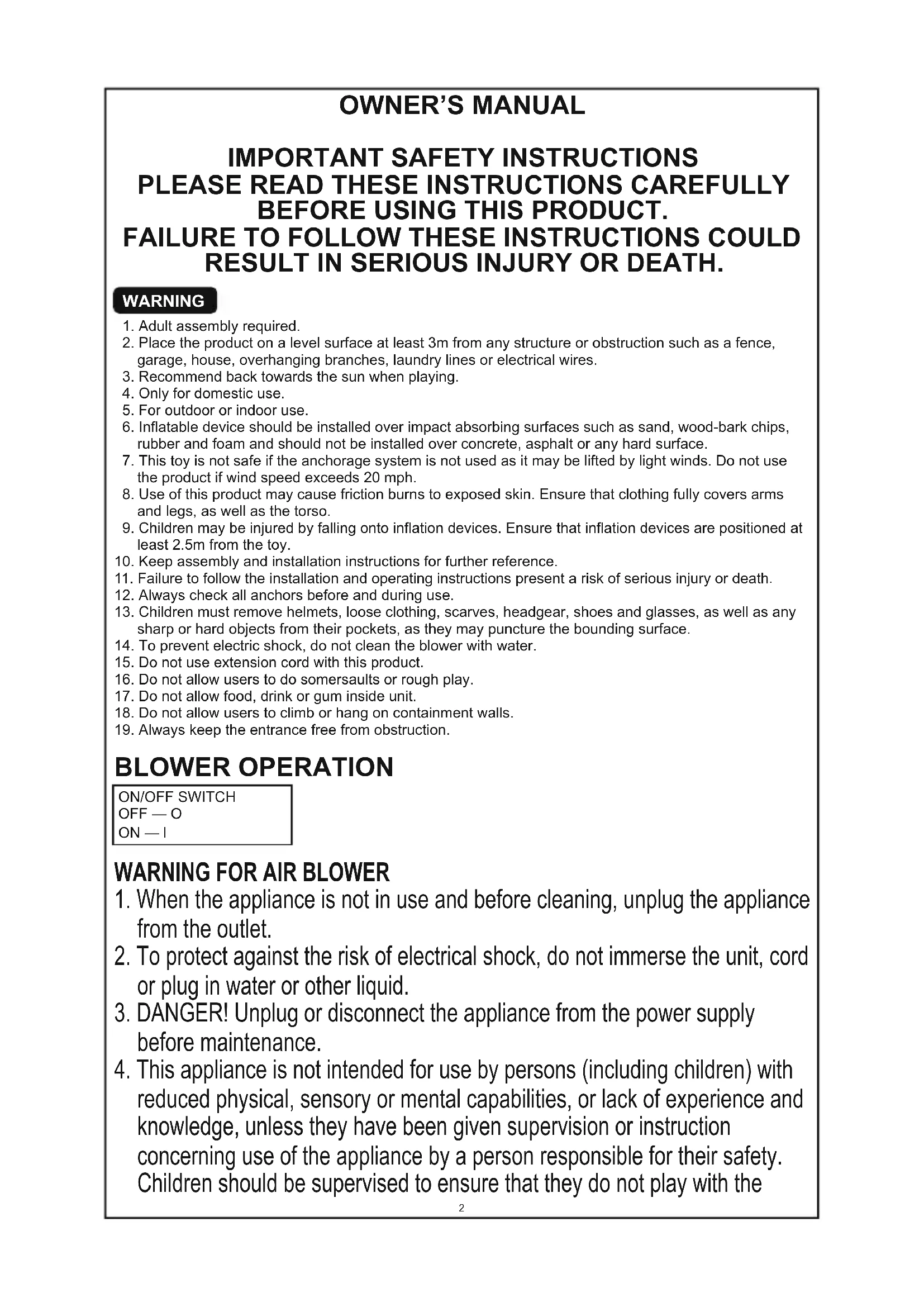 OWNER'S MANUAL

IMPORTANT SAFETY INSTRUCTIONS
PLEASE READ THESE INSTRUCTIONS CAREFULLY BEFORE USING THIS PRODUCT.
FAILURE TO FOLLOW THESE INSTRUCTIONS COULD RESULT IN SERIOUS INJURY OR DEATH.

WARNING

1. Adult assembly required.
2. Place the product on a level surface at least 3m from any structure or obstruction such as a fence, garage, house, overhanging branches, laundry lines or electrical wires.
3. Recommend back towards the sun when playing.
4. Only for domestic use.
5. For outdoor or indoor use.
6. Inflatable device should be installed over impact absorbing surfaces such as sand, wood-bark chips, rubber and foam and should not be installed over concrete, asphalt or any hard surface.
7. This toy is not safe if the anchorage system is not used as it may be lifted by light winds. Do not use the product if wind speed exceeds 20 mph.
8. Use of this product may cause friction burns to exposed skin. Ensure that clothing fully covers arms and legs, as well as the torso.
9. Children may be injured by falling onto inflation devices. Ensure that inflation devices are positioned at least 2.5m from the toy.
10. Keep assembly and installation instructions for further reference.
11. Failure to follow the installation and operating instructions present a risk of serious injury or death.
12. Always check all anchors before and during use.
13. Children must remove helmets, loose clothing, scarves, headgear, shoes and glasses, as well as any sharp or hard objects from their pockets, as they may puncture the bounding surface.
14. To prevent electric shock, do not clean the blower with water.
15. Do not use extension cord with this product.
16. Do not allow users to do somersaults or rough play.
17. Do not allow food, drink or gum inside unit.
18. Do not allow users to climb or hang on containment walls.
19. Always keep the entrance free from obstruction.

BLOWER OPERATION

ON/OFF SWITCH
OFF — O
ON — I

WARNING FOR AIR BLOWER
1. When the appliance is not in use and before cleaning, unplug the appliance from the outlet.
2. To protect against the risk of electrical shock, do not immerse the unit, cord or plug in water or other liquid.
3. DANGER! Unplug or disconnect the appliance from the power supply before maintenance.
4. This appliance is not intended for use by persons (including children) with reduced physical, sensory or mental capabilities, or lack of experience and knowledge, unless they have been given supervision or instruction concerning use of the appliance by a person responsible for their safety. Children should be supervised to ensure that they do not play with the

2